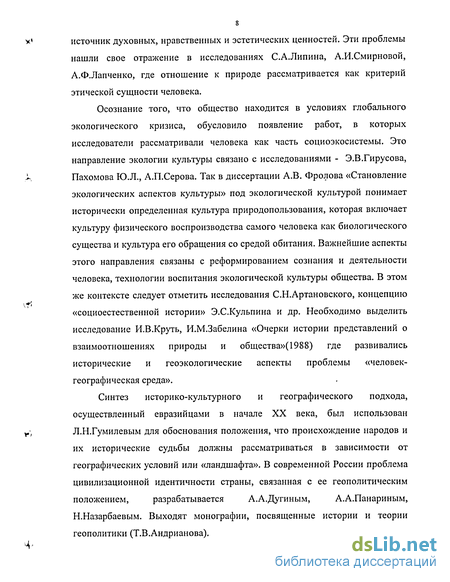 8

источник духовных, нравственных и эстетических ценностей. Эти проблемы нашли свое отражение в исследованиях С.А.Липина, А.И.Смирновой, А.Ф.Лапченко, где отношение к природе рассматривается как критерий этической сущности человека.

Осознание того, что общество находится в условиях глобального экологического кризиса, обусловило появление работ, в которых исследователи рассматривали человека как часть социоэкосистемы. Это направление экологии культуры связано с исследованиями - Э.В.Гирусова, Пахомова Ю.Л., А.П.Серова. Так в диссертации А.В. Фродова «Становление экологических аспектов культуры» под экологической культурой понимает исторически определенная культура природопользования, которая включает культуру физического воспроизводства самого человека как биологического существа и культура его обращения со средой обитания. Важнейшие аспекты этого направления связаны с реформированием сознания и деятельности человека, технологии воспитания экологической культуры общества. В этом же контексте следует отметить исследования С.Н.Артановского, концепцию «социоестественной истории» Э.С.Кульпина и др. Необходимо выделить исследование И.В.Круть, И.М.Забелина «Очерки истории представлений о взаимоотношениях природы и общества»(1988) где развивались исторические и геоэкологические аспекты проблемы «человек-географическая среда».

Синтез историко-культурного и географического подхода, осуществленный евразийцами в начале XX века, был использован Л.Н.Гумилевым для обоснования положения, что происхождение народов и их исторические судьбы должны рассматриваться в зависимости от географических условий или «ландшафта». В современной России проблема цивилизационной идентичности страны, связанная с ее геополитическим положением, разрабатывается А.А.Дугиным, А.А.Панариным, Н.Назарбаевым. Выходят монографии, посвященные истории и теории геополитики (Т.В.Андрианова).

dsLib.net
библиотека диссертаций